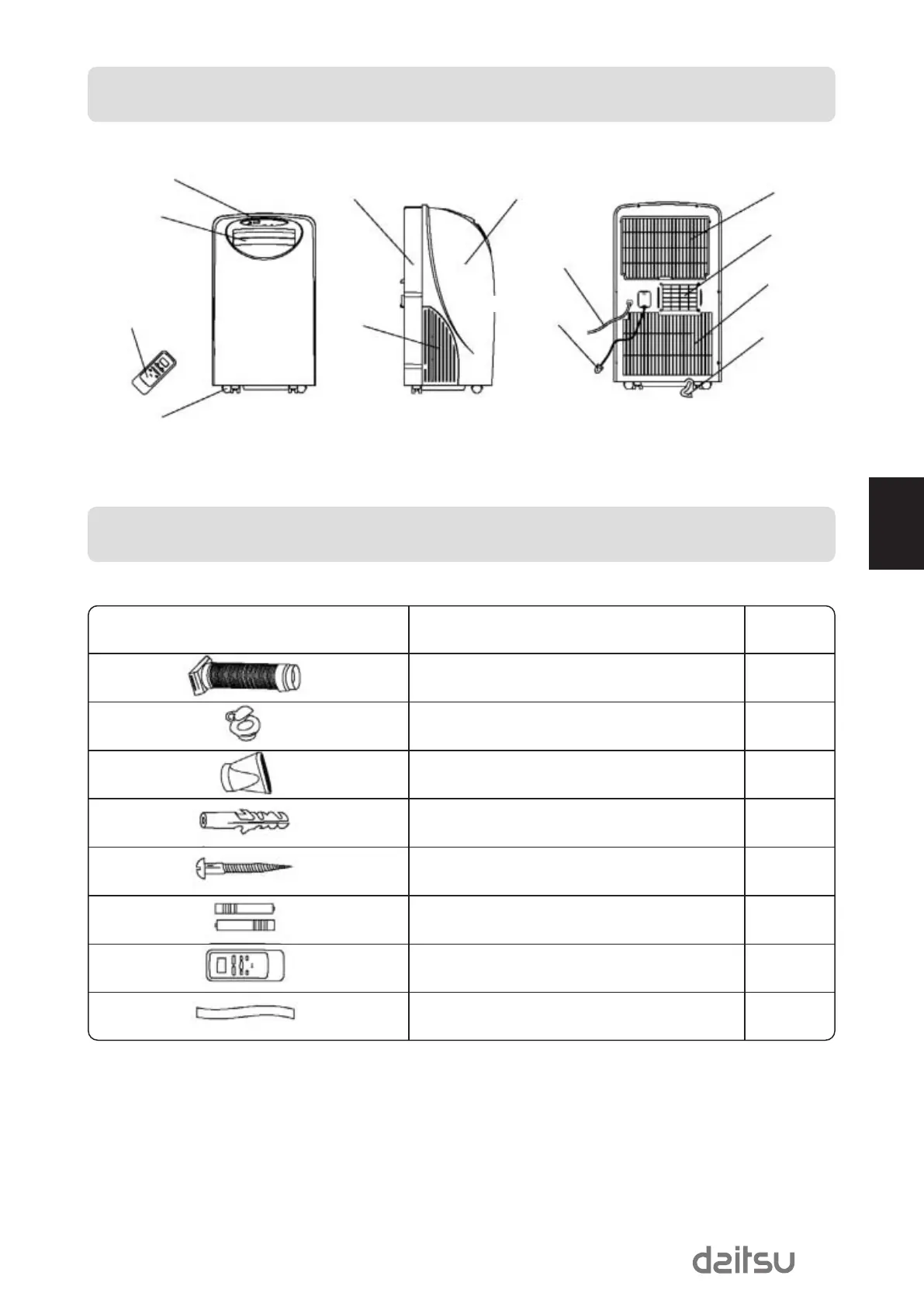 daitsu